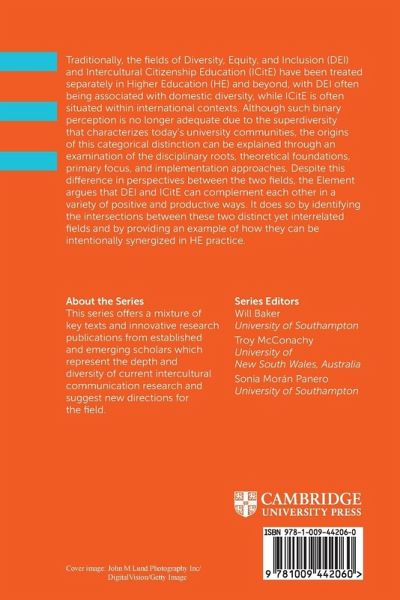 Traditionally, the fields of Diversity, Equity, and Inclusion (DEI) and Intercultural Citizenship Education (ICitE) have been treated separately in Higher Education (HE) and beyond, with DEI often being associated with domestic diversity, while ICitE is often situated within international contexts. Although such binary perception is no longer adequate due to the superdiversity that characterizes today's university communities, the origins of this categorical distinction can be explained through an examination of the disciplinary roots, theoretical foundations, primary focus, and implementation approaches. Despite this difference in perspectives between the two fields, the Element argues that DEI and ICitE can complement each other in a variety of positive and productive ways. It does so by identifying the intersections between these two distinct yet interrelated fields and by providing an example of how they can be intentionally synergized in HE practice.

About the Series
This series offers a mixture of key texts and innovative research publications from established and emerging scholars which represent the depth and diversity of current intercultural communication research and suggest new directions for the field.

Series Editors
Will Baker
University of Southampton
Troy McConachy
University of New South Wales, Australia
Sonia Morán Panero
University of Southampton

CAMBRIDGE
UNIVERSITY PRESS

ISBN 978-1-009-44206-0

9 781009 442060 >

Cover image: John M Lund Photography Inc/ DigitalVision/Getty Image